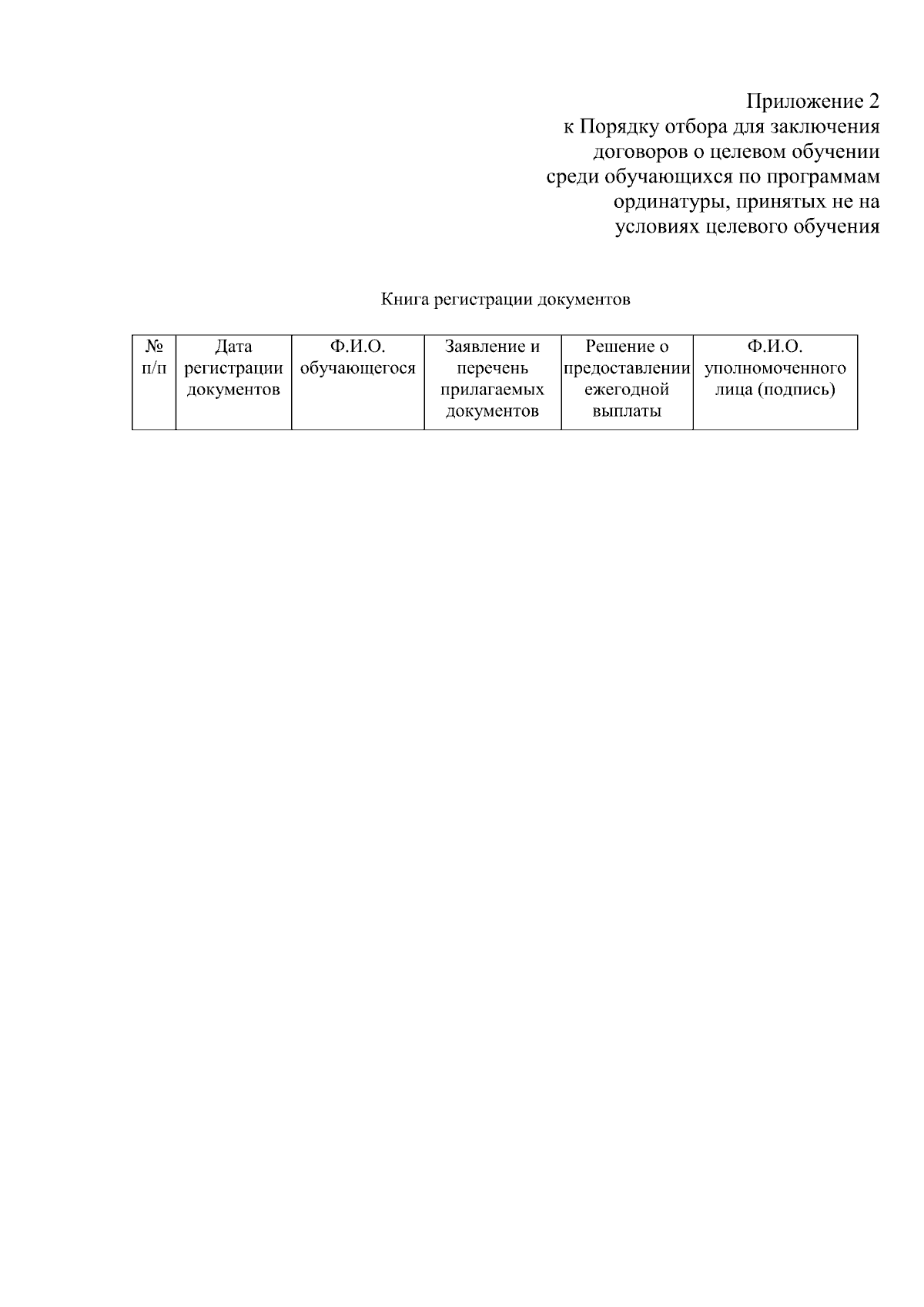 Приложение 2
к Порядку отбора для заключения договоров о целевом обучении среди обучающихся по программам ординатуры, принятых не на условиях целевого обучения

Книга регистрации документов

| № п/п | Дата регистрации документов | Ф.И.О. обучающегося | Заявление и перечень прилагаемых документов | Решение о предоставлении ежегодной выплаты | Ф.И.О. уполномоченного лица (подпись) |
|---|---|---|---|---|---|